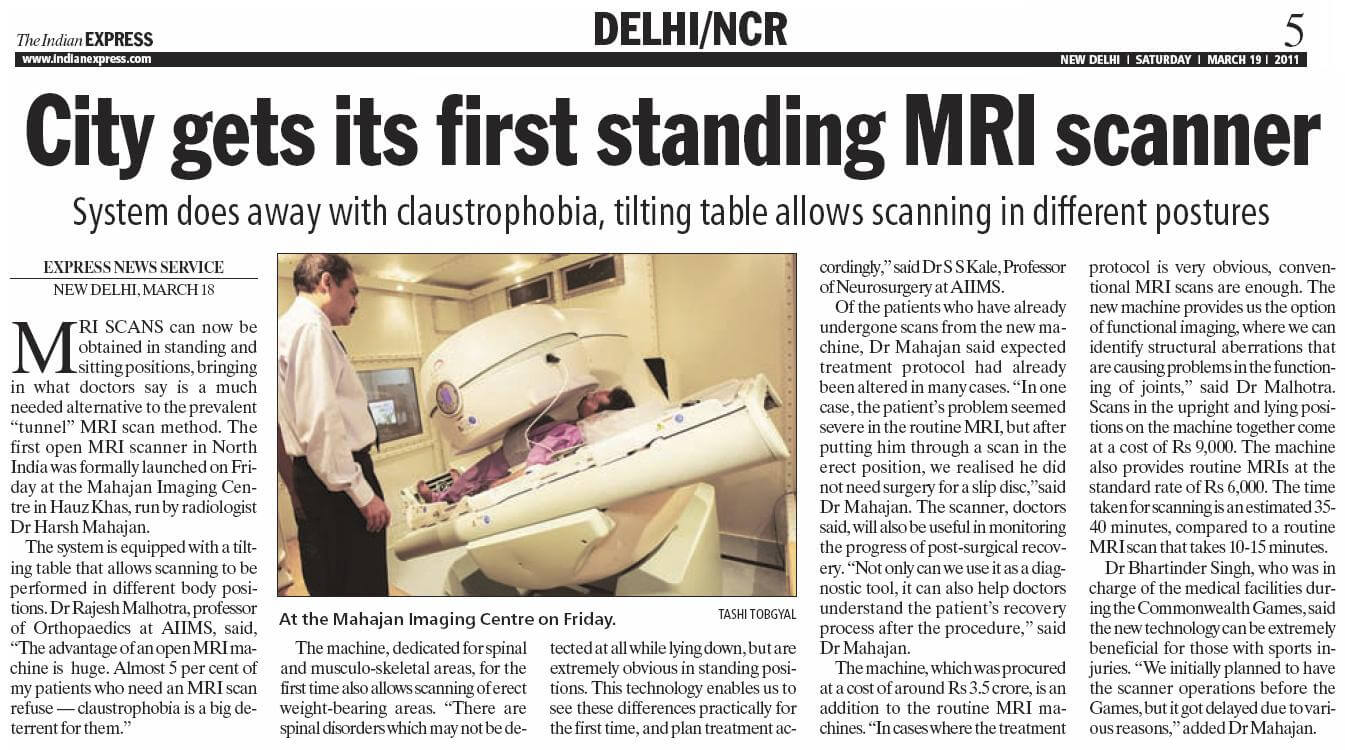 The Indian EXPRESS
www.indianexpress.com

DELHI/NCR

5

NEW DELHI | SATURDAY | MARCH 19 | 2011

City gets its first standing MRI scanner

System does away with claustrophobia, tilting table allows scanning in different postures

EXPRESS NEWS SERVICE
NEW DELHI, MARCH 18

MRI SCANS can now be obtained in standing and sitting positions, bringing in what doctors say is a much needed alternative to the prevalent "tunnel" MRI scan method. The first open MRI scanner in North India was formally launched on Friday at the Mahajan Imaging Centre in Hauz Khas, run by radiologist Dr Harsh Mahajan.

The system is equipped with a tilting table that allows scanning to be performed in different body positions. Dr Rajesh Malhotra, professor of Orthopaedics at AIIMS, said, "The advantage of an open MRI machine is huge. Almost 5 per cent of my patients who need an MRI scan refuse — claustrophobia is a big deterrent for them."

At the Mahajan Imaging Centre on Friday.
TASHI TOBGYAL

The machine, dedicated for spinal and musculo-skeletal areas, for the first time also allows scanning of erect weight-bearing areas. "There are spinal disorders which may not be detected at all while lying down, but are extremely obvious in standing positions. This technology enables us to see these differences practically for the first time, and plan treatment accordingly," said Dr S S Kale, Professor of Neurosurgery at AIIMS.

Of the patients who have already undergone scans from the new machine, Dr Mahajan said expected treatment protocol had already been altered in many cases. "In one case, the patient's problem seemed severe in the routine MRI, but after putting him through a scan in the erect position, we realised he did not need surgery for a slip disc," said Dr Mahajan. The scanner, doctors said, will also be useful in monitoring the progress of post-surgical recovery. "Not only can we use it as a diagnostic tool, it can also help doctors understand the patient's recovery process after the procedure," said Dr Mahajan.

The machine, which was procured at a cost of around Rs 3.5 crore, is an addition to the routine MRI machines. "In cases where the treatment protocol is very obvious, conventional MRI scans are enough. The new machine provides us the option of functional imaging, where we can identify structural aberrations that are causing problems in the functioning of joints," said Dr Malhotra. Scans in the upright and lying positions on the machine together come at a cost of Rs 9,000. The machine also provides routine MRIs at the standard rate of Rs 6,000. The time taken for scanning is an estimated 35-40 minutes, compared to a routine MRI scan that takes 10-15 minutes.

Dr Bhartinder Singh, who was in charge of the medical facilities during the Commonwealth Games, said the new technology can be extremely beneficial for those with sports injuries. "We initially planned to have the scanner operations before the Games, but it got delayed due to various reasons," added Dr Mahajan.